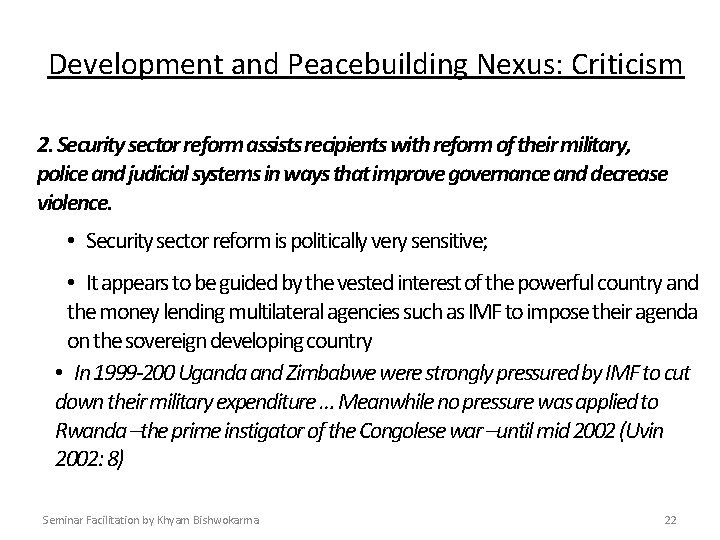 Development and Peacebuilding Nexus: Criticism

2. Security sector reform assists recipients with reform of their military, police and judicial systems in ways that improve governance and decrease violence.

• Security sector reform is politically very sensitive;

• It appears to be guided by the vested interest of the powerful country and the money lending multilateral agencies such as IMF to impose their agenda on the sovereign developing country

• In 1999-200 Uganda and Zimbabwe were strongly pressured by IMF to cut down their military expenditure ... Meanwhile no pressure was applied to Rwanda –the prime instigator of the Congolese war –until mid 2002 (Uvin 2002: 8)

Seminar Facilitation by Khyam Bishwokarma

22